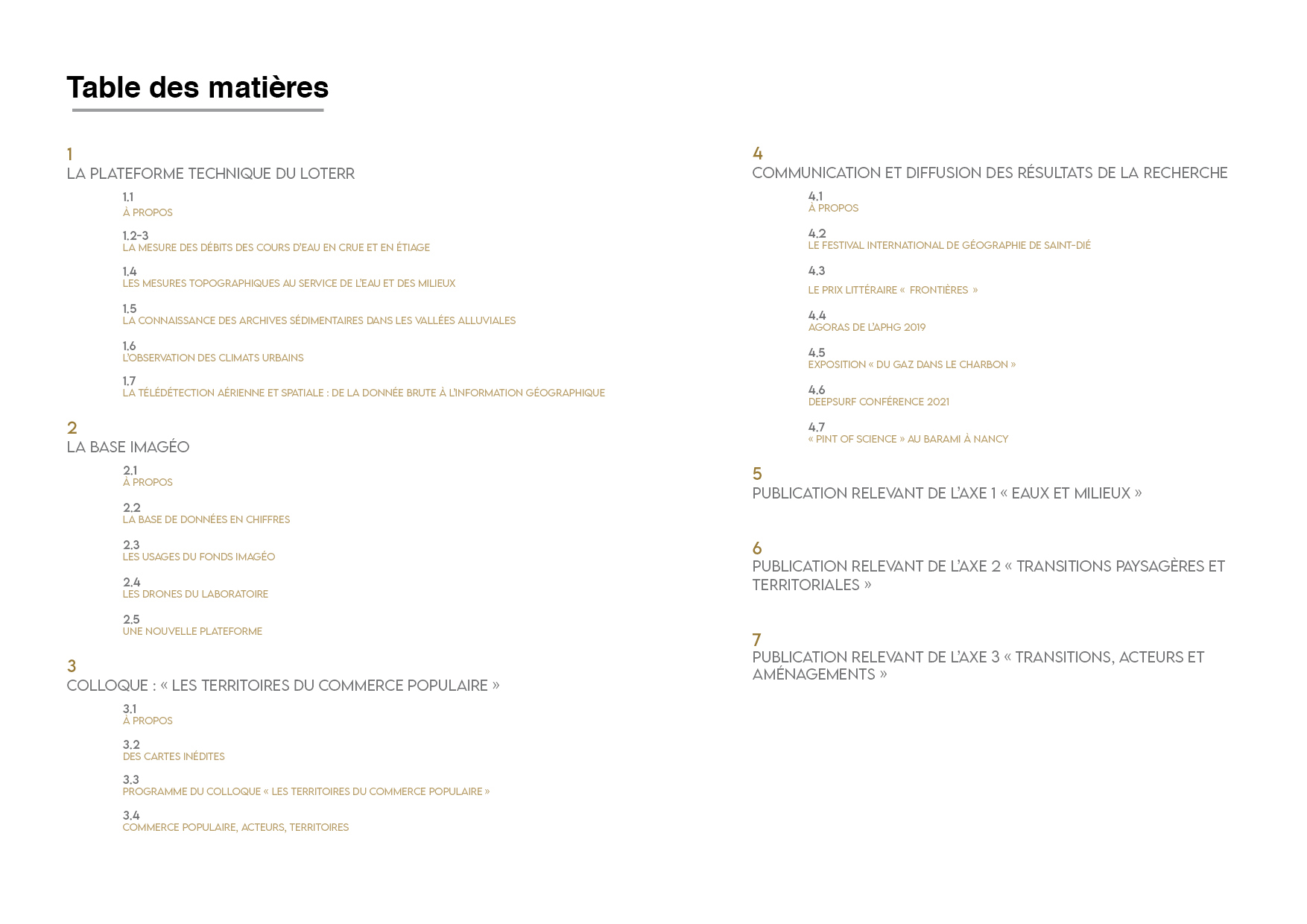 Table des matières

1
LA PLATEFORME TECHNIQUE DU LOTERR

1.1
À PROPOS

1.2-3
LA MESURE DES DÉBITS DES COURS D'EAU EN CRUE ET EN ÉTIAGE

1.4
LES MESURES TOPOGRAPHIQUES AU SERVICE DE L'EAU ET DES MILIEUX

1.5
LA CONNAISSANCE DES ARCHIVES SÉDIMENTAIRES DANS LES VALLÉES ALLUVIALES

1.6
L'OBSERVATION DES CLIMATS URBAINS

1.7
LA TÉLÉDÉTECTION AÉRIENNE ET SPATIALE : DE LA DONNÉE BRUTE À L'INFORMATION GÉOGRAPHIQUE

2
LA BASE IMAGÉO

2.1
À PROPOS

2.2
LA BASE DE DONNÉES EN CHIFFRES

2.3
LES USAGES DU FONDS IMAGÉO

2.4
LES DRONES DU LABORATOIRE

2.5
UNE NOUVELLE PLATEFORME

3
COLLOQUE : « LES TERRITOIRES DU COMMERCE POPULAIRE »

3.1
À PROPOS

3.2
DES CARTES INÉDITES

3.3
PROGRAMME DU COLLOQUE « LES TERRITOIRES DU COMMERCE POPULAIRE »

3.4
COMMERCE POPULAIRE, ACTEURS, TERRITOIRES

4
COMMUNICATION ET DIFFUSION DES RÉSULTATS DE LA RECHERCHE

4.1
À PROPOS

4.2
LE FESTIVAL INTERNATIONAL DE GÉOGRAPHIE DE SAINT-DIÉ

4.3
LE PRIX LITTÉRAIRE « FRONTIÈRES »

4.4
AGORAS DE L'APHG 2019

4.5
EXPOSITION « DU GAZ DANS LE CHARBON »

4.6
DEEPSURF CONFÉRENCE 2021

4.7
« PINT OF SCIENCE » AU BARAMI À NANCY

5
PUBLICATION RELEVANT DE L'AXE 1 « EAUX ET MILIEUX »

6
PUBLICATION RELEVANT DE L'AXE 2 « TRANSITIONS PAYSAGÈRES ET TERRITORIALES »

7
PUBLICATION RELEVANT DE L'AXE 3 « TRANSITIONS, ACTEURS ET AMÉNAGEMENTS »